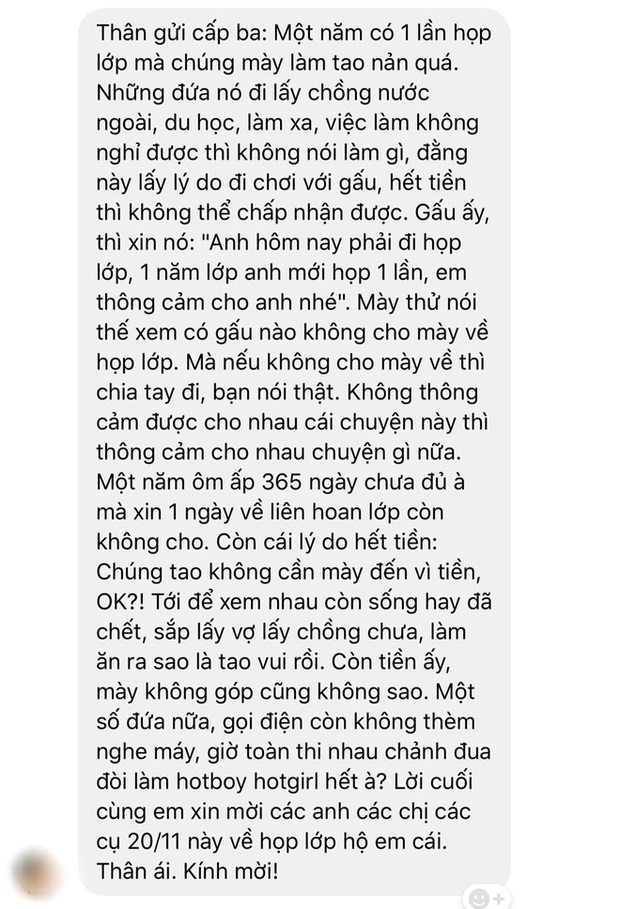 Thân gửi cấp ba: Một năm có 1 lần họp lớp mà chúng mày làm tao nản quá. Những đứa nó đi lấy chồng nước ngoài, du học, làm xa, việc làm không nghỉ được thì không nói làm gì, đằng này lấy lý do đi chơi với gấu, hết tiền thì không thể chấp nhận được. Gấu ấy, thì xin nó: "Anh hôm nay phải đi họp lớp, 1 năm lớp anh mới họp 1 lần, em thông cảm cho anh nhé". Mày thử nói thế xem có gấu nào không cho mày về họp lớp. Mà nếu không cho mày về thì chia tay đi, bạn nói thật. Không thông cảm được cho nhau cái chuyện này thì thông cảm cho nhau chuyện gì nữa. Một năm ôm ấp 365 ngày chưa đủ à mà xin 1 ngày về liên hoan lớp còn không cho. Còn cái lý do hết tiền: Chúng tao không cần mày đến vì tiền, OK?! Tới để xem nhau còn sống hay đã chết, sắp lấy vợ lấy chồng chưa, làm ăn ra sao là tao vui rồi. Còn tiền ấy, mày không góp cũng không sao. Một số đứa nữa, gọi điện còn không thèm nghe máy, giờ toàn thi nhau chảnh đua đòi làm hotboy hotgirl hết à? Lời cuối cùng em xin mời các anh các chị các cụ 20/11 này về họp lớp hộ em cái. Thân ái. Kính mời!